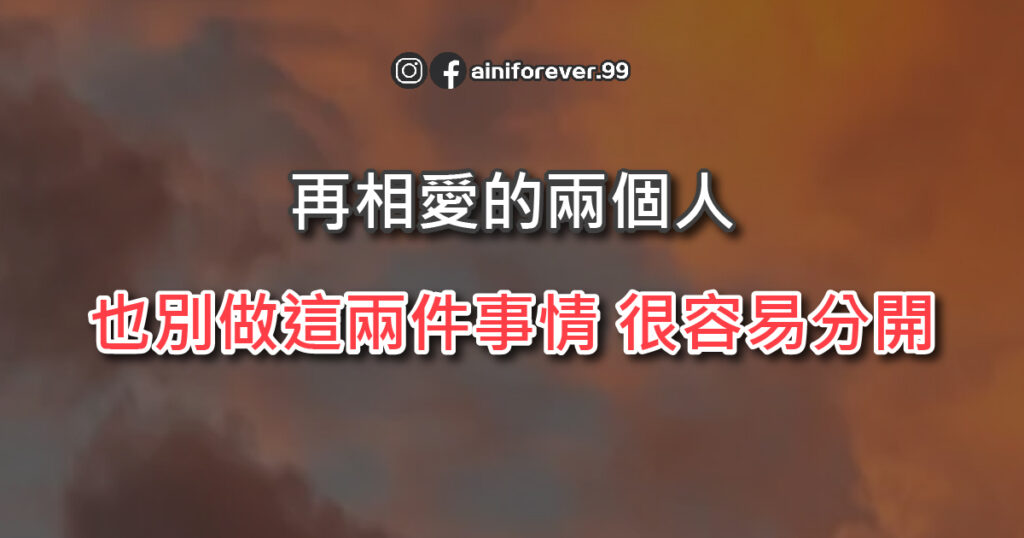 ainiforever.99

再相愛的兩個人

也別做這兩件事情 很容易分開